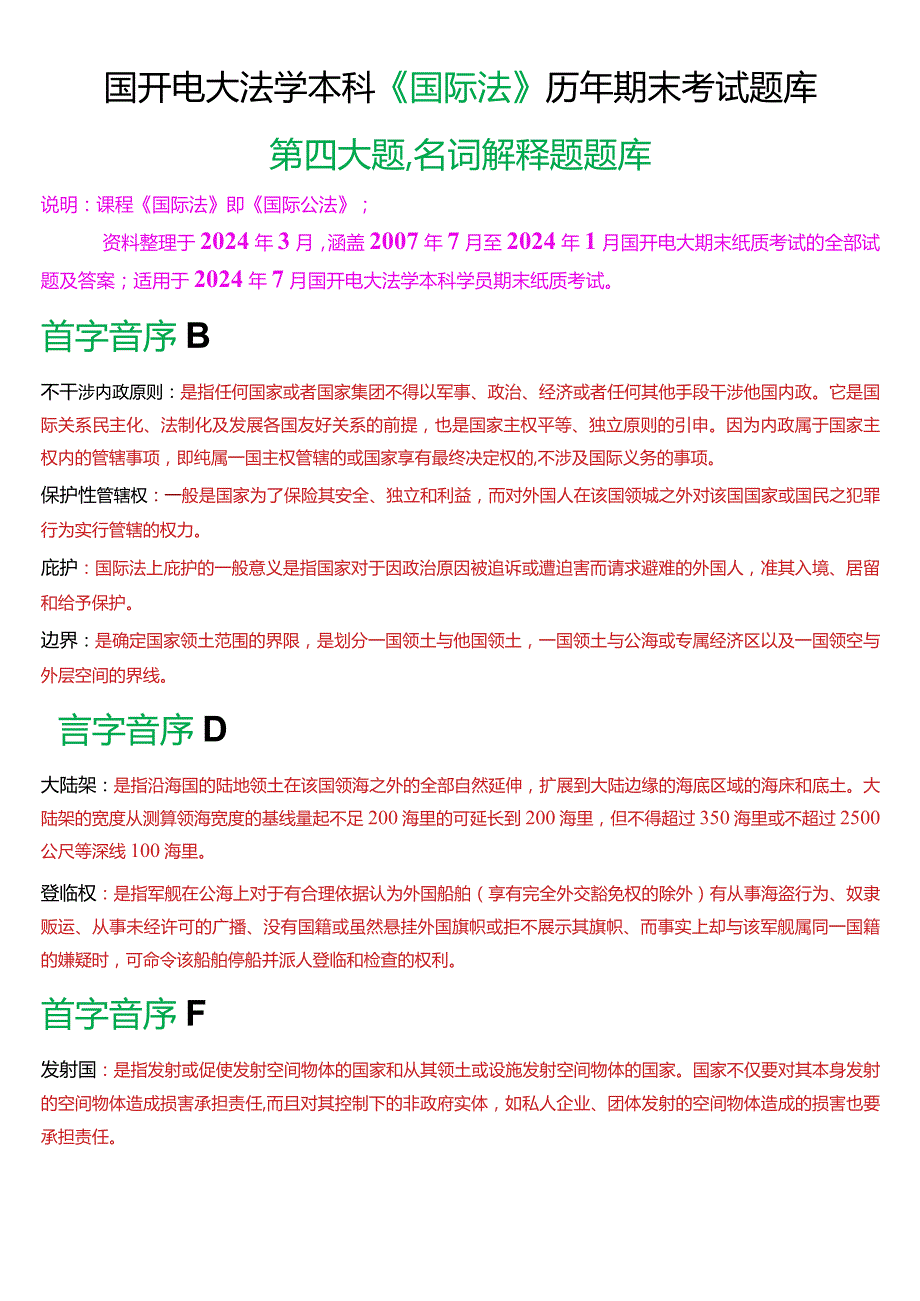 国开电大法学本科《国际法》历年期末考试题库

第四大题,名词解释题题库

说明：课程《国际法》即《国际公法》；

资料整理于2024年3月，涵盖2007年7月至2024年1月国开电大期末纸质考试的全部试题及答案；适用于2024年7月国开电大法学本科学员期末纸质考试。

首字音序 B

不干涉内政原则：是指任何国家或者国家集团不得以军事、政治、经济或者任何其他手段干涉他国内政。它是国际关系民主化、法制化及发展各国友好关系的前提，也是国家主权平等、独立原则的引申。因为内政属于国家主权内的管辖事项，即纯属一国主权管辖的或国家享有最终决定权的,不涉及国际义务的事项。

保护性管辖权：一般是国家为了保险其安全、独立和利益，而对外国人在该国领城之外对该国国家或国民之犯罪行为实行管辖的权力。

庇护：国际法上庇护的一般意义是指国家对于因政治原因被追诉或遭迫害而请求避难的外国人，准其入境、居留和给予保护。

边界：是确定国家领土范围的界限，是划分一国领土与他国领土，一国领土与公海或专属经济区以及一国领空与外层空间的界线。

言字音序 D

大陆架：是指沿海国的陆地领土在该国领海之外的全部自然延伸，扩展到大陆边缘的海底区域的海床和底土。大陆架的宽度从测算领海宽度的基线量起不足200海里的可延长到200海里，但不得超过350海里或不超过2500公尺等深线100海里。

登临权：是指军舰在公海上对于有合理依据认为外国船舶（享有完全外交豁免权的除外）有从事海盗行为、奴隶贩运、从事未经许可的广播、没有国籍或虽然悬挂外国旗帜或拒不展示其旗帜、而事实上却与该军舰属同一国籍的嫌疑时，可命令该船舶停船并派人登临和检查的权利。

首字音序 F

发射国：是指发射或促使发射空间物体的国家和从其领土或设施发射空间物体的国家。国家不仅要对其本身发射的空间物体造成损害承担责任,而且对其控制下的非政府实体，如私人企业、团体发射的空间物体造成的损害也要承担责任。